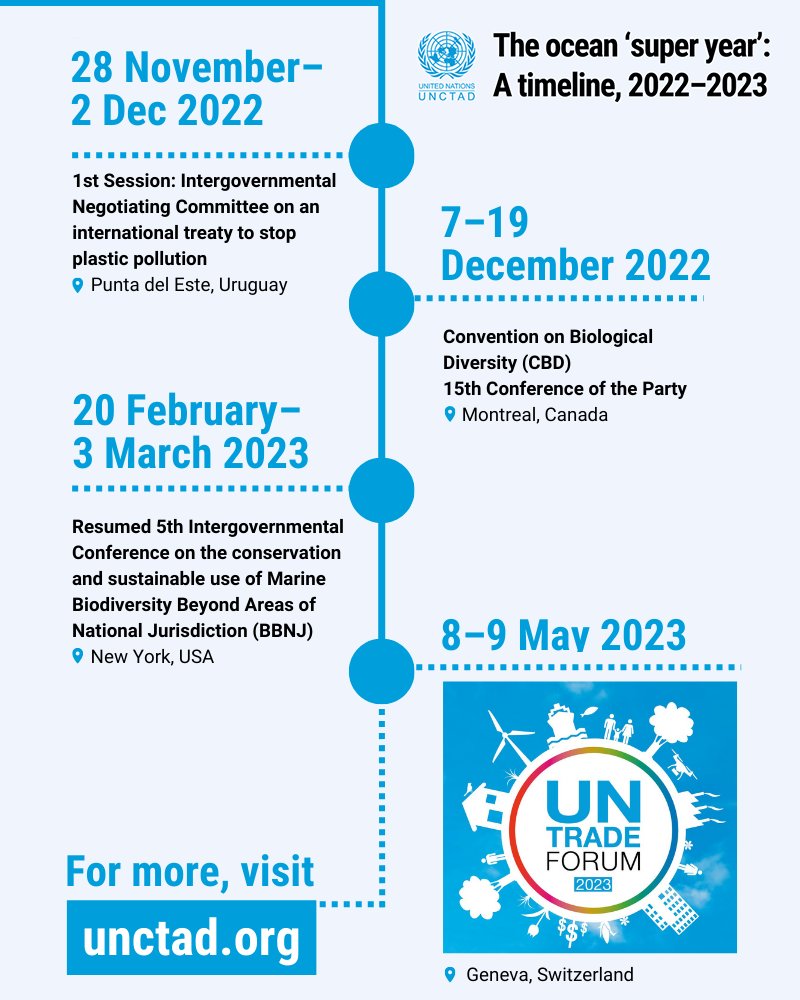 UNITED NATIONS
UNCTAD

The ocean 'super year': A timeline, 2022–2023

28 November–2 Dec 2022

1st Session: Intergovernmental Negotiating Committee on an international treaty to stop plastic pollution
Punta del Este, Uruguay

7–19 December 2022

Convention on Biological Diversity (CBD) 15th Conference of the Party
Montreal, Canada

20 February–3 March 2023

Resumed 5th Intergovernmental Conference on the conservation and sustainable use of Marine Biodiversity Beyond Areas of National Jurisdiction (BBNJ)
New York, USA

8–9 May 2023

UN TRADE FORUM 2023

Geneva, Switzerland

For more, visit
unctad.org